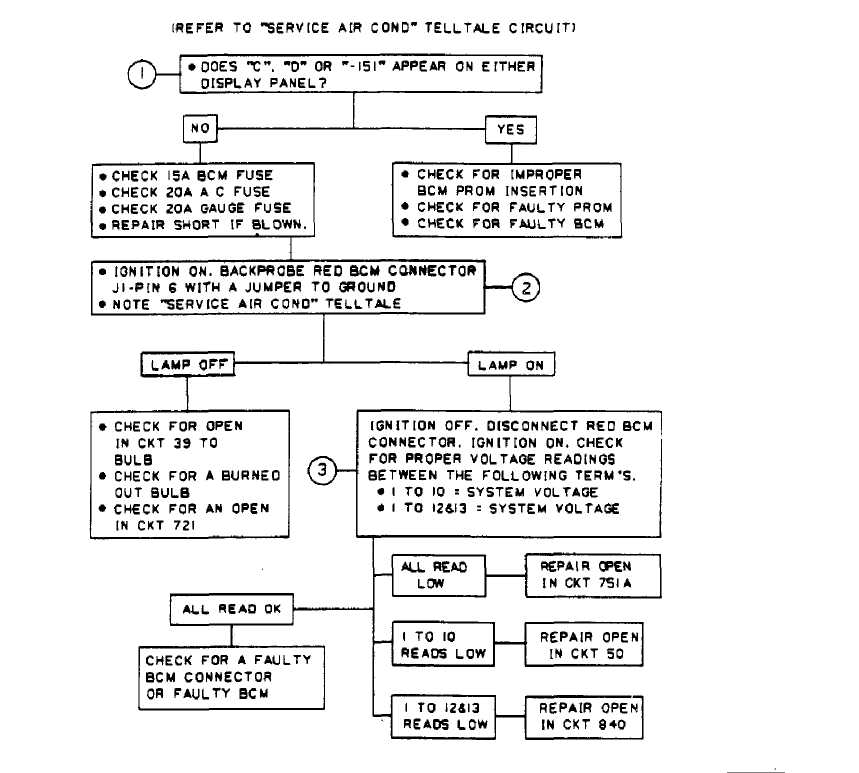 (REFER TO "SERVICE AIR COND" TELLTALE CIRCUIT)

1

• DOES "C", "D" OR "-151" APPEAR ON EITHER DISPLAY PANEL?

NO

YES

• CHECK 15A BCM FUSE
• CHECK 20A A C FUSE
• CHECK 20A GAUGE FUSE
• REPAIR SHORT IF BLOWN.

• CHECK FOR IMPROPER BCM PROM INSERTION
• CHECK FOR FAULTY PROM
• CHECK FOR FAULTY BCM

• IGNITION ON. BACKPROBE RED BCM CONNECTOR J1-PIN 6 WITH A JUMPER TO GROUND
• NOTE "SERVICE AIR COND" TELLTALE

2

LAMP OFF

LAMP ON

• CHECK FOR OPEN IN CKT 39 TO BULB
• CHECK FOR A BURNED OUT BULB
• CHECK FOR AN OPEN IN CKT 721

3

IGNITION OFF. DISCONNECT RED BCM CONNECTOR. IGNITION ON. CHECK FOR PROPER VOLTAGE READINGS BETWEEN THE FOLLOWING TERM'S.
• 1 TO 10 = SYSTEM VOLTAGE
• 1 TO 12&13 = SYSTEM VOLTAGE

ALL READ LOW

REPAIR OPEN IN CKT 751A

ALL READ OK

1 TO 10 READS LOW

REPAIR OPEN IN CKT 50

CHECK FOR A FAULTY BCM CONNECTOR OR FAULTY BCM

1 TO 12&13 READS LOW

REPAIR OPEN IN CKT 840